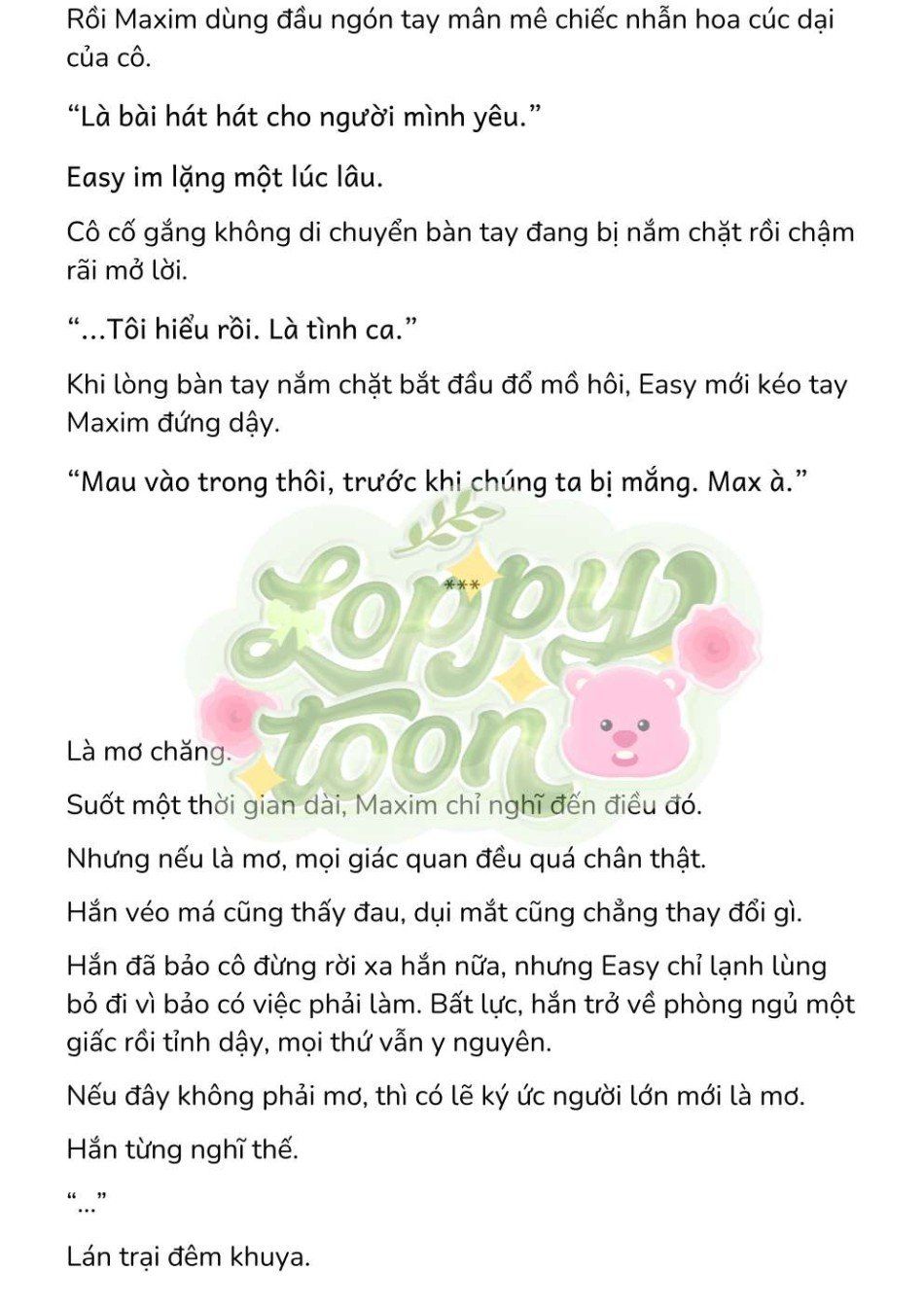 Rồi Maxim dùng đầu ngón tay mân mê chiếc nhẫn hoa cúc dại của cô.

“Là bài hát hát cho người mình yêu.”

Easy im lặng một lúc lâu.

Cô cố gắng không di chuyển bàn tay đang bị nắm chặt rồi chậm rãi mở lời.

“...Tôi hiểu rồi. Là tình ca.”

Khi lòng bàn tay nắm chặt bắt đầu đổ mồ hôi, Easy mới kéo tay Maxim đứng dậy.

“Mau vào trong thôi, trước khi chúng ta bị mắng. Max à.”

***

Loppy toon

Là mơ chăng.

Suốt một thời gian dài, Maxim chỉ nghĩ đến điều đó.

Nhưng nếu là mơ, mọi giác quan đều quá chân thật.

Hắn véo má cũng thấy đau, dụi mắt cũng chẳng thay đổi gì.

Hắn đã bảo cô đừng rời xa hắn nữa, nhưng Easy chỉ lạnh lùng bỏ đi vì bảo có việc phải làm. Bất lực, hắn trở về phòng ngủ một giấc rồi tỉnh dậy, mọi thứ vẫn y nguyên.

Nếu đây không phải mơ, thì có lẽ ký ức người lớn mới là mơ.

Hắn từng nghĩ thế.

“...”

Lán trại đêm khuya.